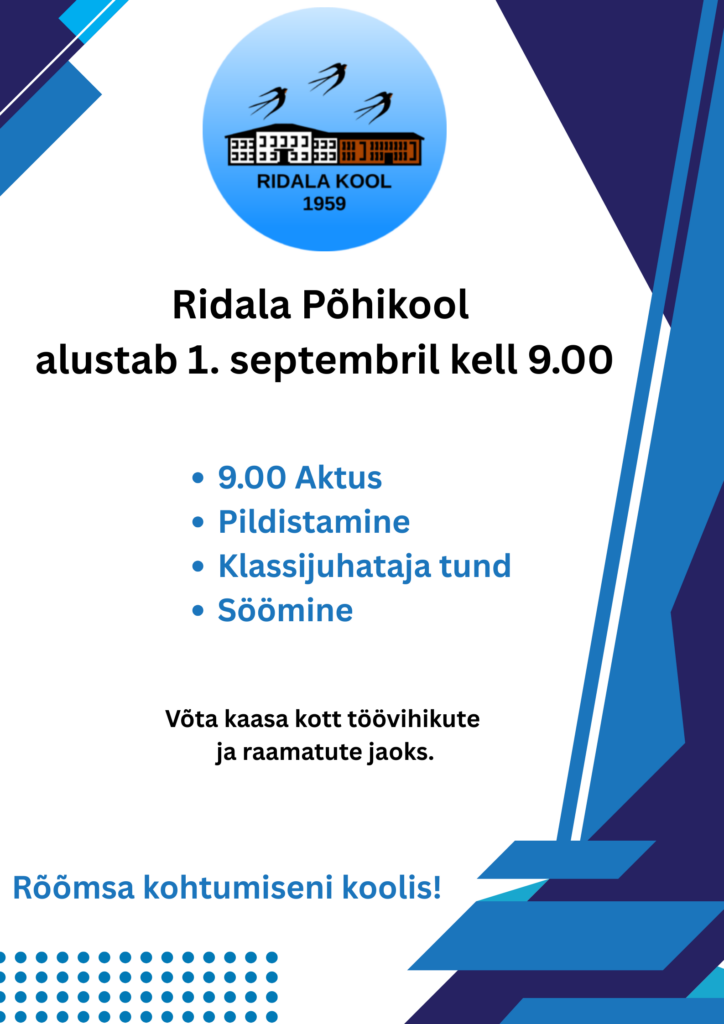 RIDALA KOOL
1959

Ridala Põhikool
alustab 1. septembril kell 9.00

• 9.00 Aktus
• Pildistamine
• Klassijuhataja tund
• Söömine

Võta kaasa kott töövihikute ja raamatute jaoks.

Rõõmsa kohtumiseni koolis!